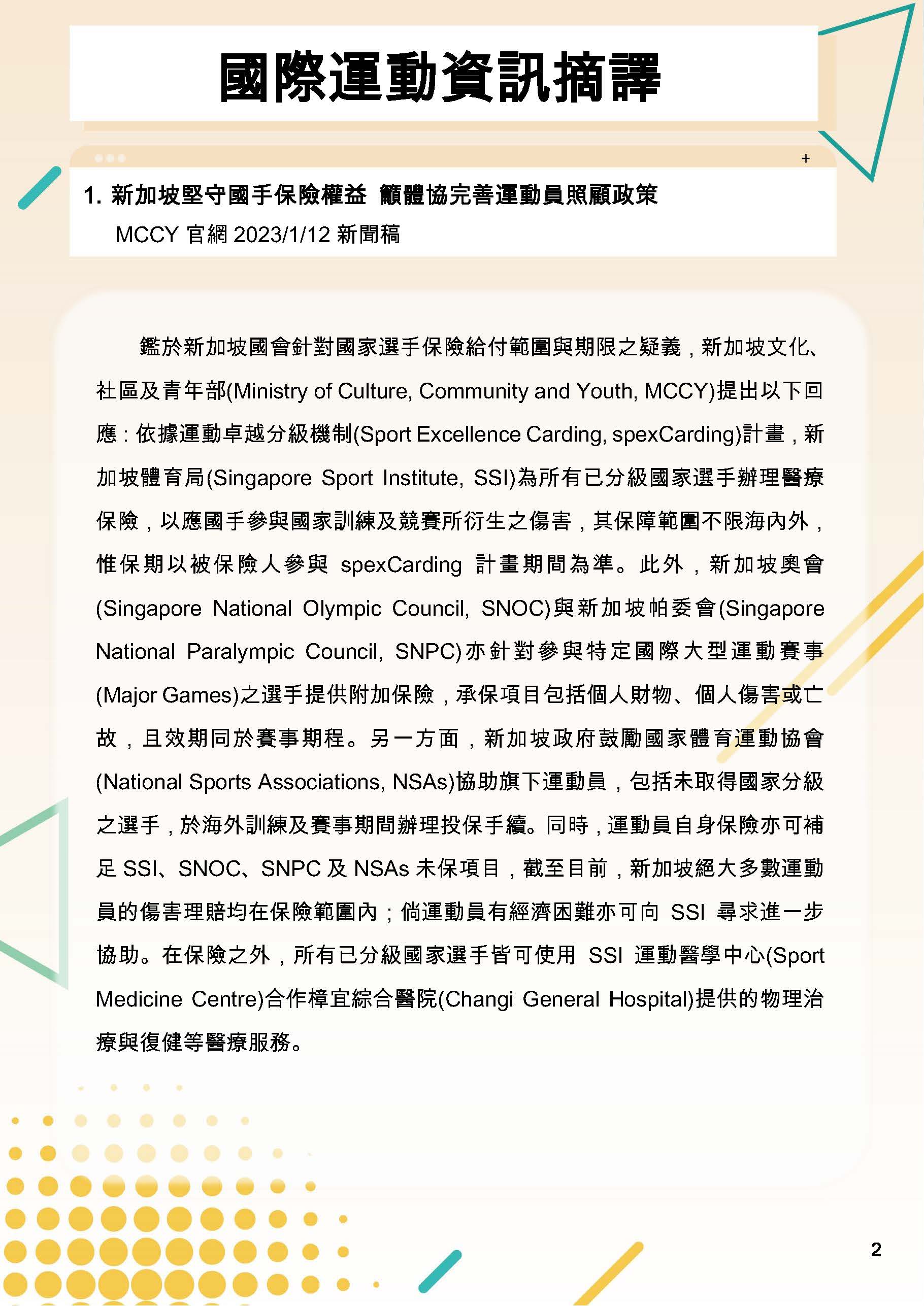 國際運動資訊摘譯

+

1. 新加坡堅守國手保險權益 籲體協完善運動員照顧政策

MCCY 官網 2023/1/12 新聞稿

鑑於新加坡國會針對國家選手保險給付範圍與期限之疑義，新加坡文化、社區及青年部(Ministry of Culture, Community and Youth, MCCY)提出以下回應：依據運動卓越分級機制(Sport Excellence Carding, spexCarding)計畫，新加坡體育局(Singapore Sport Institute, SSI)為所有已分級國家選手辦理醫療保險，以應國手參與國家訓練及競賽所衍生之傷害，其保障範圍不限海內外，惟保期以被保險人參與 spexCarding 計畫期間為準。此外，新加坡奧會(Singapore National Olympic Council, SNOC)與新加坡帕委會(Singapore National Paralympic Council, SNPC)亦針對參與特定國際大型運動賽事(Major Games)之選手提供附加保險，承保項目包括個人財物、個人傷害或亡故，且效期同於賽事期程。另一方面，新加坡政府鼓勵國家體育運動協會(National Sports Associations, NSAs)協助旗下運動員，包括未取得國家分級之選手，於海外訓練及賽事期間辦理投保手續。同時，運動員自身保險亦可補足 SSI、SNOC、SNPC 及 NSAs 未保項目，截至目前，新加坡絕大多數運動員的傷害理賠均在保險範圍內；倘運動員有經濟困難亦可向 SSI 尋求進一步協助。在保險之外，所有已分級國家選手皆可使用 SSI 運動醫學中心(Sport Medicine Centre)合作樟宜綜合醫院(Changi General Hospital)提供的物理治療與復健等醫療服務。

2